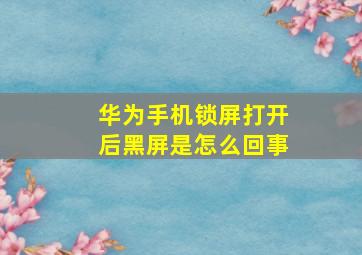 华为手机锁屏打开后黑屏是怎么回事